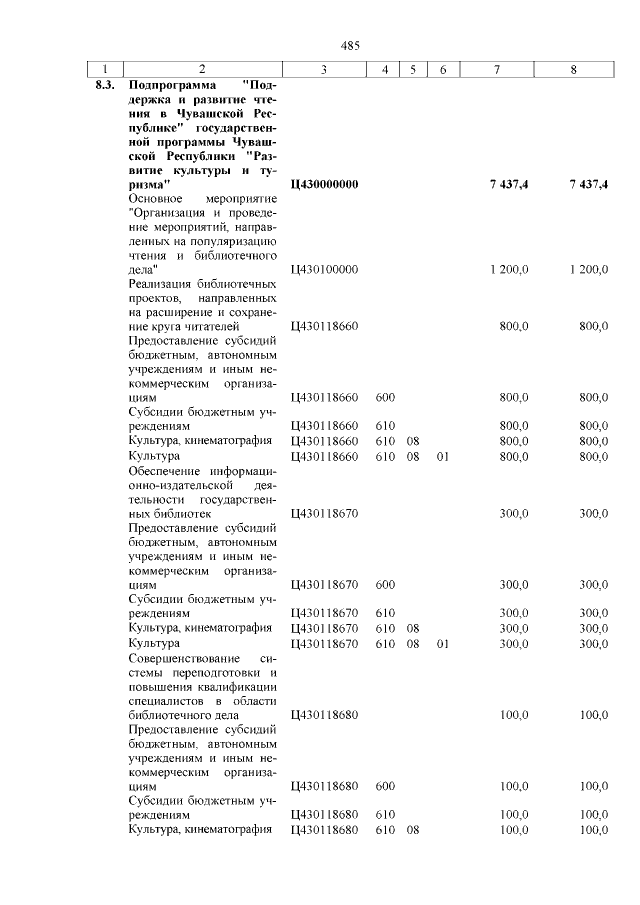 485

| 1 | 2 | 3 | 4 | 5 | 6 | 7 | 8 |
|---|---|---|---|---|---|---|---|
| 8.3. | Подпрограмма "Поддержка и развитие чтения в Чувашской Республике" государственной программы Чувашской Республики "Развитие культуры и туризма" | Ц430000000 | | | | 7 437,4 | 7 437,4 |
| | Основное мероприятие "Организация и проведение мероприятий, направленных на популяризацию чтения и библиотечного дела" | Ц430100000 | | | | 1 200,0 | 1 200,0 |
| | Реализация библиотечных проектов, направленных на расширение и сохранение круга читателей | Ц430118660 | | | | 800,0 | 800,0 |
| | Предоставление субсидий бюджетным, автономным учреждениям и иным некоммерческим организациям | Ц430118660 | 600 | | | 800,0 | 800,0 |
| | Субсидии бюджетным учреждениям | Ц430118660 | 610 | | | 800,0 | 800,0 |
| | Культура, кинематография | Ц430118660 | 610 | 08 | | 800,0 | 800,0 |
| | Культура | Ц430118660 | 610 | 08 | 01 | 800,0 | 800,0 |
| | Обеспечение информационно-издательской деятельности государственных библиотек | Ц430118670 | | | | 300,0 | 300,0 |
| | Предоставление субсидий бюджетным, автономным учреждениям и иным некоммерческим организациям | Ц430118670 | 600 | | | 300,0 | 300,0 |
| | Субсидии бюджетным учреждениям | Ц430118670 | 610 | | | 300,0 | 300,0 |
| | Культура, кинематография | Ц430118670 | 610 | 08 | | 300,0 | 300,0 |
| | Культура | Ц430118670 | 610 | 08 | 01 | 300,0 | 300,0 |
| | Совершенствование системы переподготовки и повышения квалификации специалистов в области библиотечного дела | Ц430118680 | | | | 100,0 | 100,0 |
| | Предоставление субсидий бюджетным, автономным учреждениям и иным некоммерческим организациям | Ц430118680 | 600 | | | 100,0 | 100,0 |
| | Субсидии бюджетным учреждениям | Ц430118680 | 610 | | | 100,0 | 100,0 |
| | Культура, кинематография | Ц430118680 | 610 | 08 | | 100,0 | 100,0 |